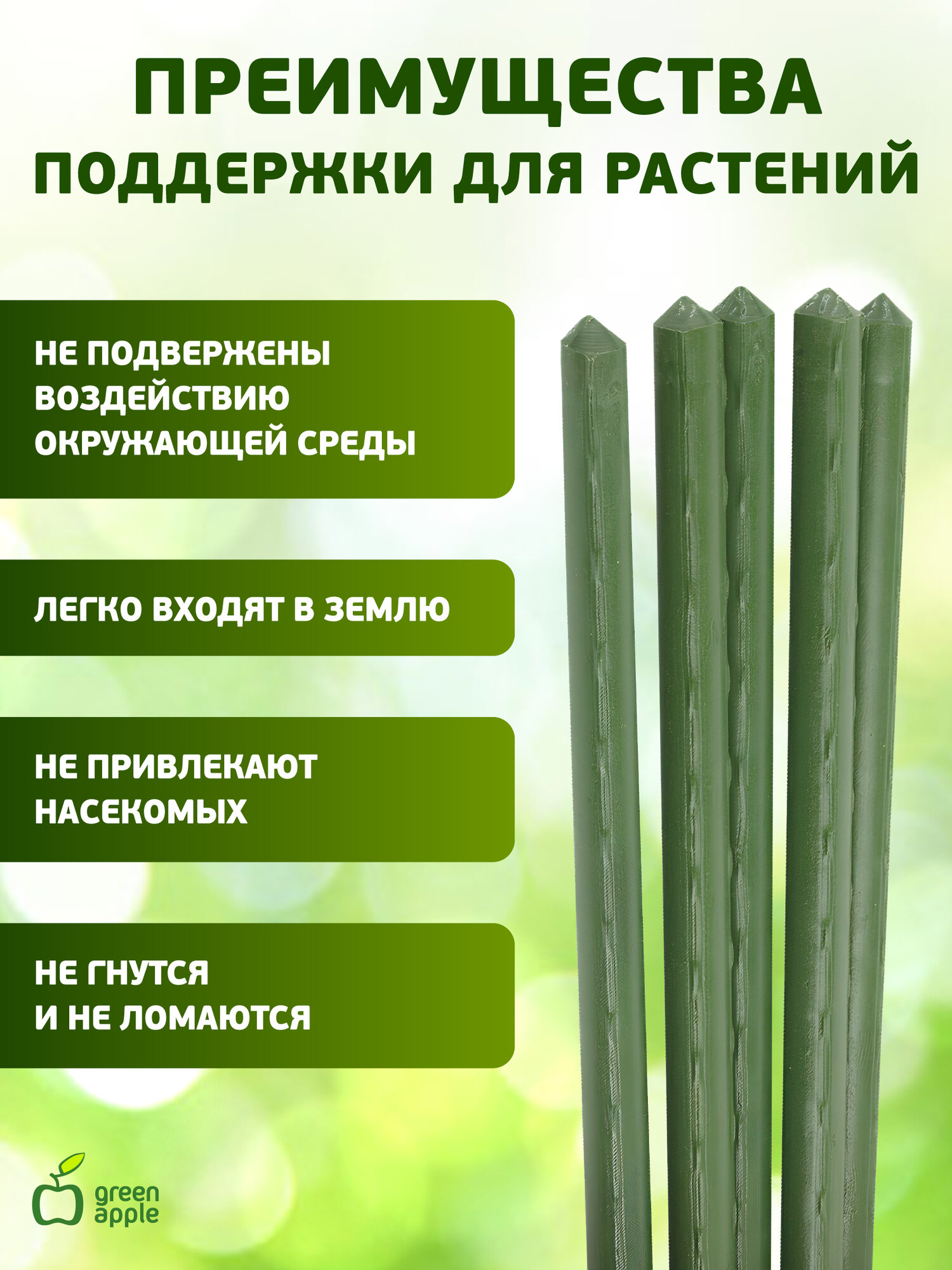 ПРЕИМУЩЕСТВА
ПОДДЕРЖКИ ДЛЯ РАСТЕНИЙ

НЕ ПОДВЕРЖЕНЫ ВОЗДЕЙСТВИЮ ОКРУЖАЮЩЕЙ СРЕДЫ

ЛЕГКО ВХОДЯТ В ЗЕМЛЮ

НЕ ПРИВЛЕКАЮТ НАСЕКОМЫХ

НЕ ГНУТСЯ
И НЕ ЛОМАЮТСЯ

green
apple